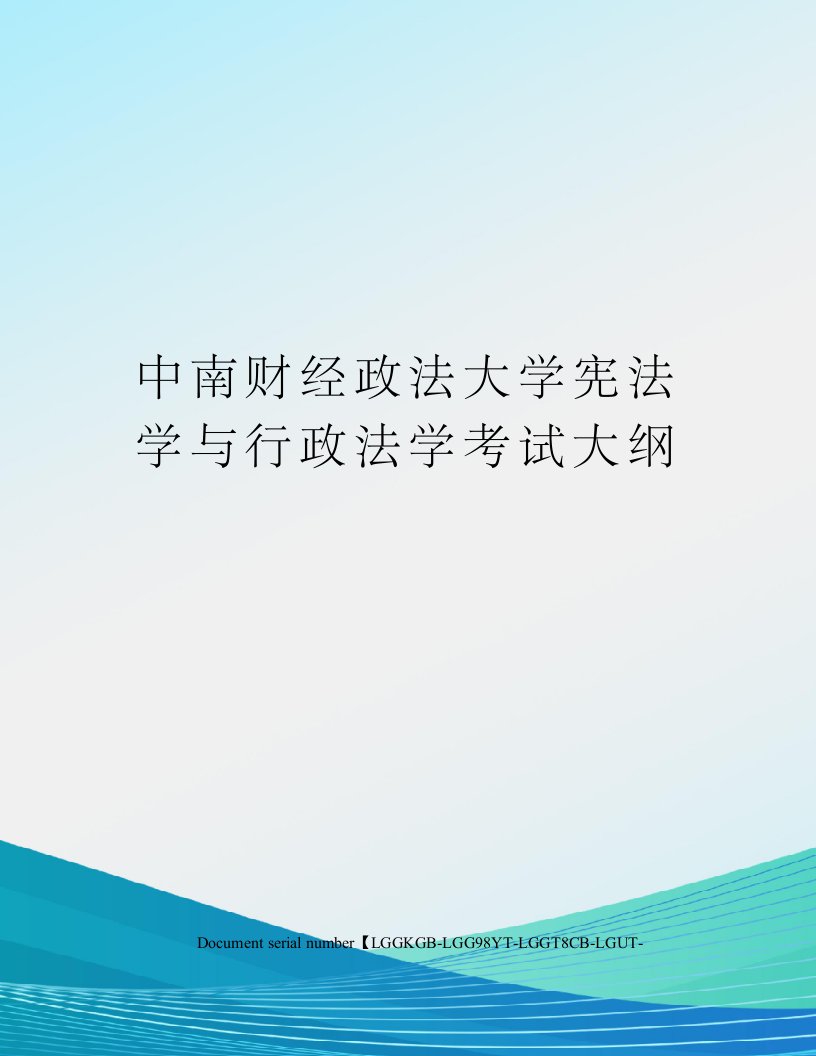 中南财经政法大学宪法学与行政法学考试大纲

Document serial number【LGGKGB-LGG98YT-LGGT8CB-LGUT-